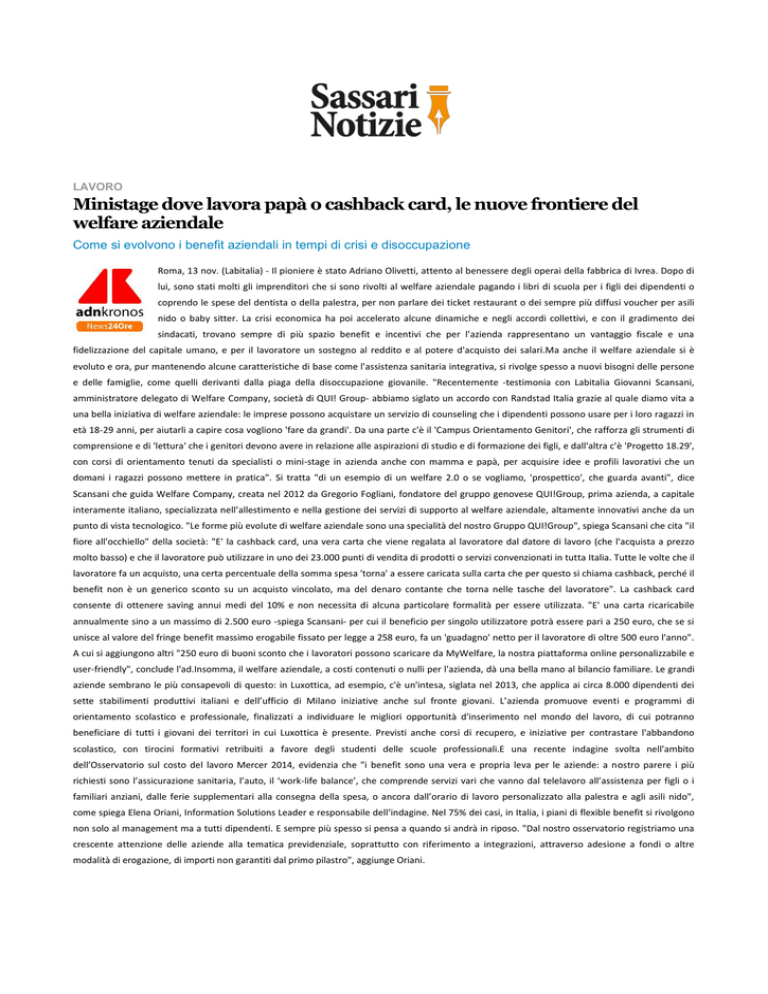 Sassari Notizie

LAVORO

Ministage dove lavora papà o cashback card, le nuove frontiere del welfare aziendale

Come si evolvono i benefit aziendali in tempi di crisi e disoccupazione

adnkronos News24Ore

Roma, 13 nov. (Labitalia) - Il pioniere è stato Adriano Olivetti, attento al benessere degli operai della fabbrica di Ivrea. Dopo di lui, sono stati molti gli imprenditori che si sono rivolti al welfare aziendale pagando i libri di scuola per i figli dei dipendenti o coprendo le spese del dentista o della palestra, per non parlare dei ticket restaurant o dei sempre più diffusi voucher per asili nido o baby sitter. La crisi economica ha poi accelerato alcune dinamiche e negli accordi collettivi, e con il gradimento dei sindacati, trovano sempre di più spazio benefit e incentivi che per l'azienda rappresentano un vantaggio fiscale e una fidelizzazione del capitale umano, e per il lavoratore un sostegno al reddito e al potere d'acquisto dei salari.Ma anche il welfare aziendale si è evoluto e ora, pur mantenendo alcune caratteristiche di base come l'assistenza sanitaria integrativa, si rivolge spesso a nuovi bisogni delle persone e delle famiglie, come quelli derivanti dalla piaga della disoccupazione giovanile. "Recentemente -testimonia con Labitalia Giovanni Scansani, amministratore delegato di Welfare Company, società di QUI! Group- abbiamo siglato un accordo con Randstad Italia grazie al quale diamo vita a una bella iniziativa di welfare aziendale: le imprese possono acquistare un servizio di counseling che i dipendenti possono usare per i loro ragazzi in età 18-29 anni, per aiutarli a capire cosa vogliono 'fare da grandi'. Da una parte c'è il 'Campus Orientamento Genitori', che rafforza gli strumenti di comprensione e di 'lettura' che i genitori devono avere in relazione alle aspirazioni di studio e di formazione dei figli, e dall'altra c'è 'Progetto 18.29', con corsi di orientamento tenuti da specialisti o mini-stage in azienda anche con mamma e papà, per acquisire idee e profili lavorativi che un domani i ragazzi possono mettere in pratica". Si tratta "di un esempio di un welfare 2.0 o se vogliamo, 'prospettico', che guarda avanti", dice Scansani che guida Welfare Company, creata nel 2012 da Gregorio Fogliani, fondatore del gruppo genovese QUI!Group, prima azienda, a capitale interamente italiano, specializzata nell'allestimento e nella gestione dei servizi di supporto al welfare aziendale, altamente innovativi anche da un punto di vista tecnologico. "Le forme più evolute di welfare aziendale sono una specialità del nostro Gruppo QUI!Group", spiega Scansani che cita "il fiore all'occhiello" della società: "E' la cashback card, una vera carta che viene regalata al lavoratore dal datore di lavoro (che l'acquista a prezzo molto basso) e che il lavoratore può utilizzare in uno dei 23.000 punti di vendita di prodotti o servizi convenzionati in tutta Italia. Tutte le volte che il lavoratore fa un acquisto, una certa percentuale della somma spesa 'torna' a essere caricata sulla carta che per questo si chiama cashback, perché il benefit non è un generico sconto su un acquisto vincolato, ma del denaro contante che torna nelle tasche del lavoratore". La cashback card consente di ottenere saving annui medi del 10% e non necessita di alcuna particolare formalità per essere utilizzata. "E' una carta ricaricabile annualmente sino a un massimo di 2.500 euro -spiega Scansani- per cui il beneficio per singolo utilizzatore potrà essere pari a 250 euro, che se si unisce al valore del fringe benefit massimo erogabile fissato per legge a 258 euro, fa un 'guadagno' netto per il lavoratore di oltre 500 euro l'anno". A cui si aggiungono altri "250 euro di buoni sconto che i lavoratori possono scaricare da MyWelfare, la nostra piattaforma online personalizzabile e user-friendly", conclude l'ad.Insomma, il welfare aziendale, a costi contenuti o nulli per l'azienda, dà una bella mano al bilancio familiare. Le grandi aziende sembrano le più consapevoli di questo: in Luxottica, ad esempio, c'è un'intesa, siglata nel 2013, che applica ai circa 8.000 dipendenti dei sette stabilimenti produttivi italiani e dell'ufficio di Milano iniziative anche sul fronte giovani. L'azienda promuove eventi e programmi di orientamento scolastico e professionale, finalizzati a individuare le migliori opportunità d'inserimento nel mondo del lavoro, di cui potranno beneficiare di tutti i giovani dei territori in cui Luxottica è presente. Previsti anche corsi di recupero, e iniziative per contrastare l'abbandono scolastico, con tirocini formativi retribuiti a favore degli studenti delle scuole professionali.E una recente indagine svolta nell'ambito dell'Osservatorio sul costo del lavoro Mercer 2014, evidenzia che "i benefit sono una vera e propria leva per le aziende: a nostro parere i più richiesti sono l'assicurazione sanitaria, l'auto, il 'work-life balance', che comprende servizi vari che vanno dal telelavoro all'assistenza per figli o i familiari anziani, dalle ferie supplementari alla consegna della spesa, o ancora dall'orario di lavoro personalizzato alla palestra e agli asili nido", come spiega Elena Oriani, Information Solutions Leader e responsabile dell'indagine. Nel 75% dei casi, in Italia, i piani di flexible benefit si rivolgono non solo al management ma a tutti dipendenti. E sempre più spesso si pensa a quando si andrà in riposo. "Dal nostro osservatorio registriamo una crescente attenzione delle aziende alla tematica previdenziale, soprattutto con riferimento a integrazioni, attraverso adesione a fondi o altre modalità di erogazione, di importi non garantiti dal primo pilastro", aggiunge Oriani.